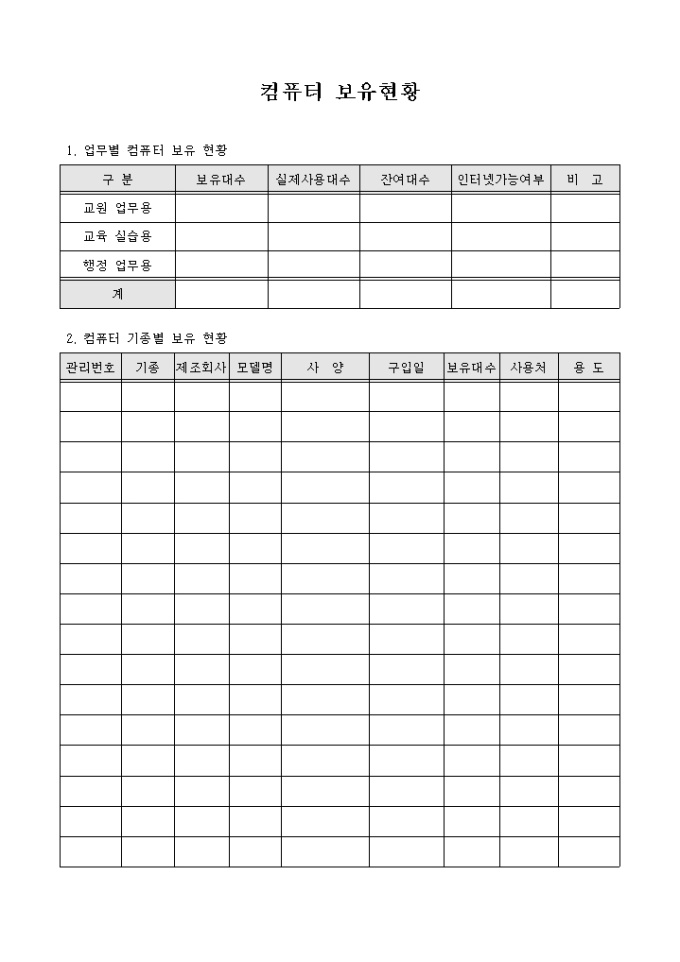 컴퓨터 보유현황

1. 업무별 컴퓨터 보유 현황

| 구 분 | 보유대수 | 실제사용대수 | 잔여대수 | 인터넷가능여부 | 비 고 |
|---|---|---|---|---|---|
| 교원 업무용 | | | | | |
| 교육 실습용 | | | | | |
| 행정 업무용 | | | | | |
| 계 | | | | | |

2. 컴퓨터 기종별 보유 현황

| 관리번호 | 기종 | 제조회사 | 모델명 | 사 양 | 구입일 | 보유대수 | 사용처 | 용 도 |
|---|---|---|---|---|---|---|---|---|
| | | | | | | | | |
| | | | | | | | | |
| | | | | | | | | |
| | | | | | | | | |
| | | | | | | | | |
| | | | | | | | | |
| | | | | | | | | |
| | | | | | | | | |
| | | | | | | | | |
| | | | | | | | | |
| | | | | | | | | |
| | | | | | | | | |
| | | | | | | | | |
| | | | | | | | | |
| | | | | | | | | |
| | | | | | | | | |